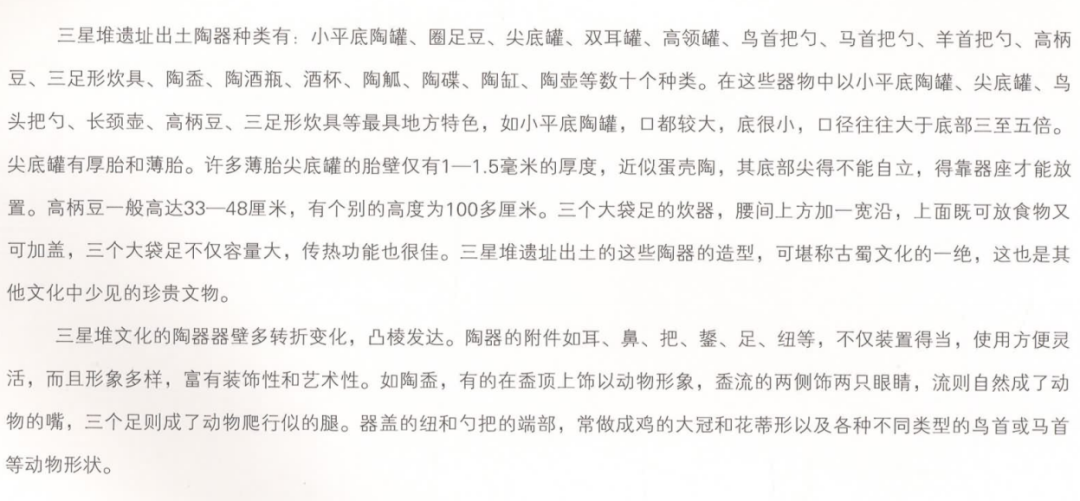 三星堆遗址出土陶器种类有：小平底陶罐、圈足豆、尖底罐、双耳罐、高领罐、鸟首把勺、马首把勺、羊首把勺、高柄豆、三足形炊具、陶盉、陶酒瓶、酒杯、陶觚、陶碟、陶缸、陶壶等数十个种类。在这些器物中以小平底陶罐、尖底罐、鸟头把勺、长颈壶、高柄豆、三足形炊具等最具地方特色，如小平底陶罐，口都较大，底很小，口径往往大于底部三至五倍。尖底罐有厚胎和薄胎。许多薄胎尖底罐的胎壁仅有1—1.5毫米的厚度，近似蛋壳陶，其底部尖得不能自立，得靠器座才能放置。高柄豆一般高达33—48厘米，有个别的高度为100多厘米。三个大袋足的炊器，腰间上方加一宽沿，上面既可放食物又可加盖，三个大袋足不仅容量大，传热功能也很佳。三星堆遗址出土的这些陶器的造型，可堪称古蜀文化的一绝，这也是其他文化中少见的珍贵文物。

三星堆文化的陶器器壁多转折变化，凸棱发达。陶器的附件如耳、鼻、把、鋬、足、纽等，不仅装置得当，使用方便灵活，而且形象多样，富有装饰性和艺术性。如陶盉，有的在盉顶上饰以动物形象，盉流的两侧饰两只眼睛，流则自然成了动物的嘴，三个足则成了动物爬行似的腿。器盖的纽和勺把的端部，常做成鸡的大冠和花蒂形以及各种不同类型的鸟首或马首等动物形状。